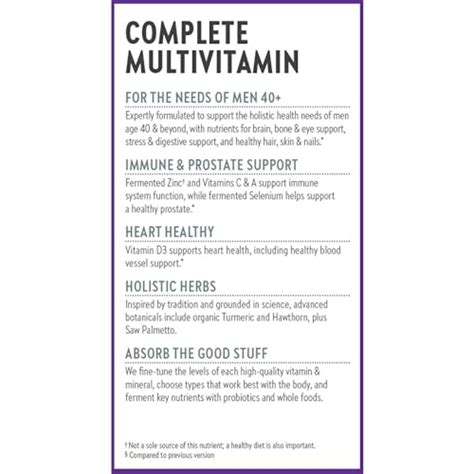 COMPLETE MULTIVITAMIN

FOR THE NEEDS OF MEN 40+

Expertly formulated to support the holistic health needs of men age 40 & beyond, with nutrients for brain, bone & eye support, stress & digestive support, and healthy hair, skin & nails.*

IMMUNE & PROSTATE SUPPORT

Fermented Zinc† and Vitamins C & A support immune system function, while fermented Selenium helps support a healthy prostate.*

HEART HEALTHY

Vitamin D3 supports heart health, including healthy blood vessel support.*

HOLISTIC HERBS

Inspired by tradition and grounded in science, advanced botanicals include organic Turmeric and Hawthorn, plus Saw Palmetto.

ABSORB THE GOOD STUFF

We fine-tune the levels of each high-quality vitamin & mineral, choose types that work best with the body, and ferment key nutrients with probiotics and whole foods.

† Not a sole source of this nutrient; a healthy diet is also important.
§ Compared to previous version